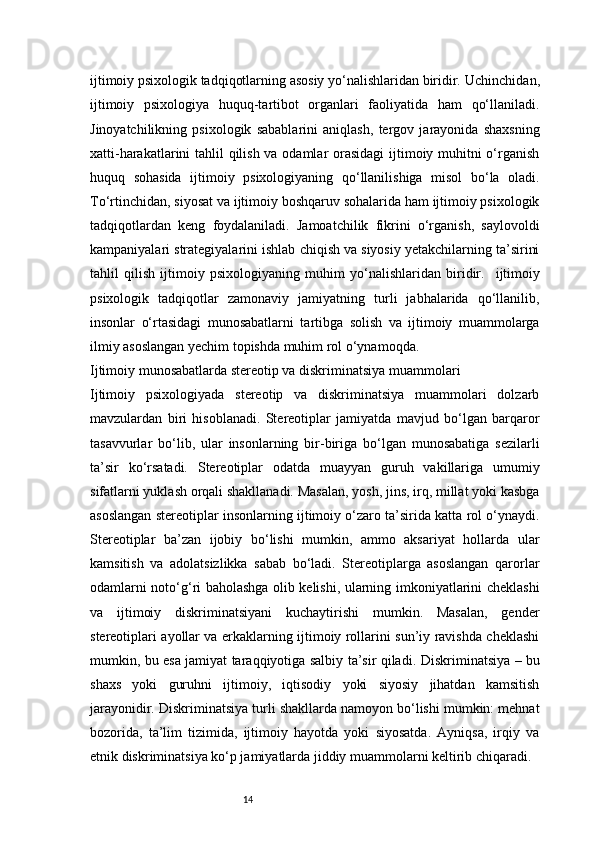 ijtimoiy psixologik tadqiqotlarning asosiy yo‘nalishlaridan biridir. Uchinchidan, ijtimoiy psixologiya huquq-tartibot organlari faoliyatida ham qo‘llaniladi. Jinoyatchilikning psixologik sabablarini aniqlash, tergov jarayonida shaxsning xatti-harakatlarini tahlil qilish va odamlar orasidagi ijtimoiy muhitni o‘rganish huquq sohasida ijtimoiy psixologiyaning qo‘llanilishiga misol bo‘la oladi. To‘rtinchidan, siyosat va ijtimoiy boshqaruv sohalarida ham ijtimoiy psixologik tadqiqotlardan keng foydalaniladi. Jamoatchilik fikrini o‘rganish, saylovoldi kampaniyalari strategiyalarini ishlab chiqish va siyosiy yetakchilarning ta’sirini tahlil qilish ijtimoiy psixologiyaning muhim yo‘nalishlaridan biridir. ijtimoiy psixologik tadqiqotlar zamonaviy jamiyatning turli jabhalarida qo‘llanilib, insonlar o‘rtasidagi munosabatlarni tartibga solish va ijtimoiy muammolarga ilmiy asoslangan yechim topishda muhim rol o‘ynamoqda.

Ijtimoiy munosabatlarda stereotip va diskriminatsiya muammolari

Ijtimoiy psixologiyada stereotip va diskriminatsiya muammolari dolzarb mavzulardan biri hisoblanadi. Stereotiplar jamiyatda mavjud bo‘lgan barqaror tasavvurlar bo‘lib, ular insonlarning bir-biriga bo‘lgan munosabatiga sezilarli ta’sir ko‘rsatadi. Stereotiplar odatda muayyan guruh vakillariga umumiy sifatlarni yuklash orqali shakllanadi. Masalan, yosh, jins, irq, millat yoki kasbga asoslangan stereotiplar insonlarning ijtimoiy o‘zaro ta’sirida katta rol o‘ynaydi. Stereotiplar ba’zan ijobiy bo‘lishi mumkin, ammo aksariyat hollarda ular kamsitish va adolatsizlikka sabab bo‘ladi. Stereotiplarga asoslangan qarorlar odamlarni noto‘g‘ri baholashga olib kelishi, ularning imkoniyatlarini cheklashi va ijtimoiy diskriminatsiyani kuchaytirishi mumkin. Masalan, gender stereotiplari ayollar va erkaklarning ijtimoiy rollarini sun’iy ravishda cheklashi mumkin, bu esa jamiyat taraqqiyotiga salbiy ta’sir qiladi. Diskriminatsiya – bu shaxs yoki guruhni ijtimoiy, iqtisodiy yoki siyosiy jihatdan kamsitish jarayonidir. Diskriminatsiya turli shakllarda namoyon bo‘lishi mumkin: mehnat bozorida, ta’lim tizimida, ijtimoiy hayotda yoki siyosatda. Ayniqsa, irqiy va etnik diskriminatsiya ko‘p jamiyatlarda jiddiy muammolarni keltirib chiqaradi.

14